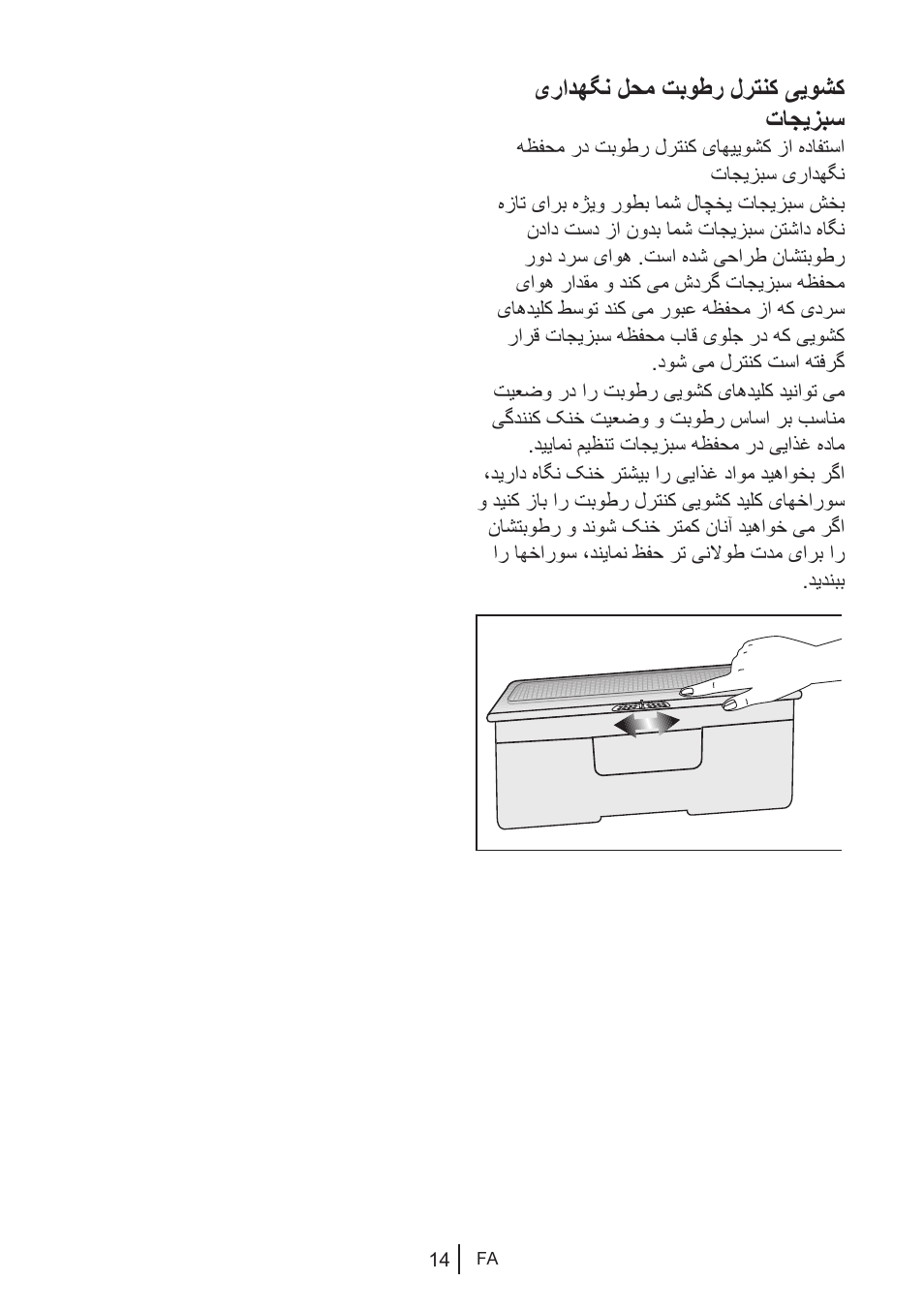 کشویی کنترل رطوبت محل نگهداری سبزیجات

استفاده از کشوییهای کنترل رطوبت در محفظه نگهداری سبزیجات

بخش سبزیجات یخچال شما بطور ویژه برای تازه نگاه داشتن سبزیجات شما بدون از دست دادن رطوبتشان طراحی شده است. هوای سرد دور محفظه سبزیجات گردش می کند و مقدار هوای سردی که از محفظه عبور می کند توسط کلیدهای کشویی که در جلوی قاب محفظه سبزیجات قرار گرفته است کنترل می شود.

می توانید کلیدهای کشویی رطوبت را در وضعیت مناسب بر اساس رطوبت و وضعیت خنک کنندگی ماده غذایی در محفظه سبزیجات تنظیم نمایید.

اگر بخواهید مواد غذایی را بیشتر خنک نگاه دارید، سوراخهای کلید کشویی کنترل رطوبت را باز کنید و اگر می خواهید آنان کمتر خنک شوند و رطوبتشان را برای مدت طولانی تر حفظ نمایند، سوراخها را ببندید.

14 FA